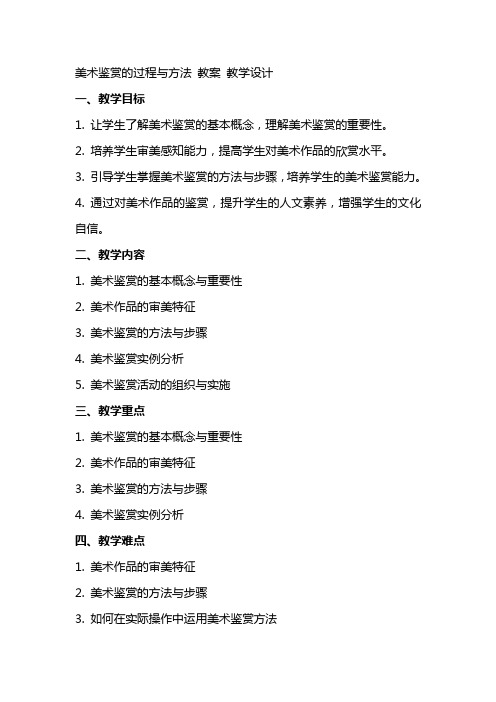 美术鉴赏的过程与方法 教案 教学设计

一、教学目标

1. 让学生了解美术鉴赏的基本概念，理解美术鉴赏的重要性。

2. 培养学生审美感知能力，提高学生对美术作品的欣赏水平。

3. 引导学生掌握美术鉴赏的方法与步骤，培养学生的美术鉴赏能力。

4. 通过对美术作品的鉴赏，提升学生的人文素养，增强学生的文化自信。

二、教学内容

1. 美术鉴赏的基本概念与重要性

2. 美术作品的审美特征

3. 美术鉴赏的方法与步骤

4. 美术鉴赏实例分析

5. 美术鉴赏活动的组织与实施

三、教学重点

1. 美术鉴赏的基本概念与重要性

2. 美术作品的审美特征

3. 美术鉴赏的方法与步骤

4. 美术鉴赏实例分析

四、教学难点

1. 美术作品的审美特征

2. 美术鉴赏的方法与步骤

3. 如何在实际操作中运用美术鉴赏方法